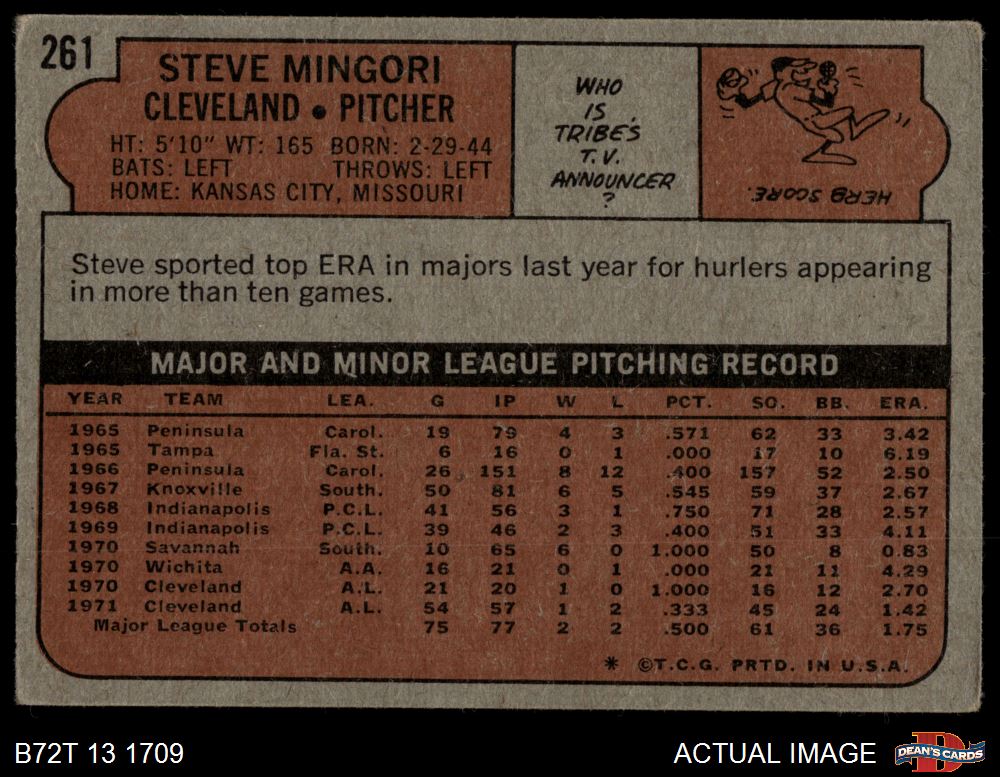 261

STEVE MINGORI
CLEVELAND • PITCHER

HT: 5'10" WT: 165 BORN: 2-29-44
BATS: LEFT THROWS: LEFT
HOME: KANSAS CITY, MISSOURI

WHO IS TRIBE'S T.V. ANNOUNCER ?

HERB SCORE.

Steve sported top ERA in majors last year for hurlers appearing in more than ten games.

MAJOR AND MINOR LEAGUE PITCHING RECORD

| YEAR | TEAM | LEA. | G | IP | W | L | PCT. | SO. | BB. | ERA. |
|---|---|---|---|---|---|---|---|---|---|---|
| 1965 | Peninsula | Carol. | 19 | 79 | 4 | 3 | .571 | 62 | 33 | 3.42 |
| 1965 | Tampa | Fla. St. | 6 | 16 | 0 | 1 | .000 | 17 | 10 | 6.19 |
| 1966 | Peninsula | Carol. | 26 | 151 | 8 | 12 | .400 | 157 | 52 | 2.50 |
| 1967 | Knoxville | South. | 50 | 81 | 6 | 5 | .545 | 59 | 37 | 2.67 |
| 1968 | Indianapolis | P.C.L. | 41 | 56 | 3 | 1 | .750 | 71 | 28 | 2.57 |
| 1969 | Indianapolis | P.C.L. | 39 | 46 | 2 | 3 | .400 | 51 | 33 | 4.11 |
| 1970 | Savannah | South. | 10 | 65 | 6 | 0 | 1.000 | 50 | 8 | 0.83 |
| 1970 | Wichita | A.A. | 16 | 21 | 0 | 1 | .000 | 21 | 11 | 4.29 |
| 1970 | Cleveland | A.L. | 21 | 20 | 1 | 0 | 1.000 | 16 | 12 | 2.70 |
| 1971 | Cleveland | A.L. | 54 | 57 | 1 | 2 | .333 | 45 | 24 | 1.42 |
| Major League Totals | | | 75 | 77 | 2 | 2 | .500 | 61 | 36 | 1.75 |

* ©T.C.G. PRTD. IN U.S.A.

B72T 13 1709

ACTUAL IMAGE

DEAN'S CARDS